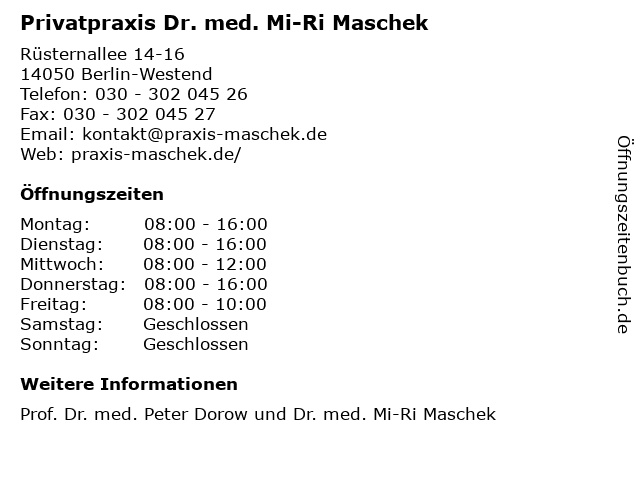 Privatpraxis Dr. med. Mi-Ri Maschek

Rüsternallee 14-16
14050 Berlin-Westend
Telefon: 030 - 302 045 26
Fax: 030 - 302 045 27
Email: kontakt@praxis-maschek.de
Web: praxis-maschek.de/

Öffnungszeiten

Montag: 08:00 - 16:00
Dienstag: 08:00 - 16:00
Mittwoch: 08:00 - 12:00
Donnerstag: 08:00 - 16:00
Freitag: 08:00 - 10:00
Samstag: Geschlossen
Sonntag: Geschlossen

Weitere Informationen

Prof. Dr. med. Peter Dorow und Dr. med. Mi-Ri Maschek

Öffnungszeitenbuch.de